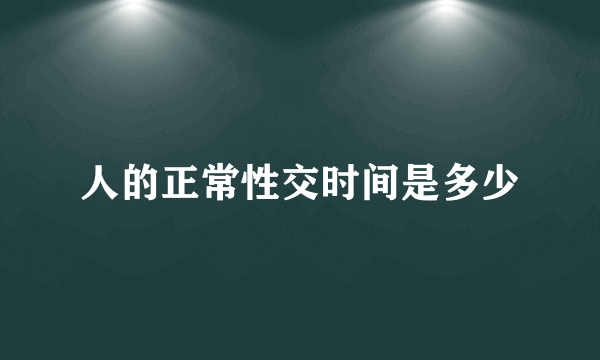 人的正常性交时间是多少